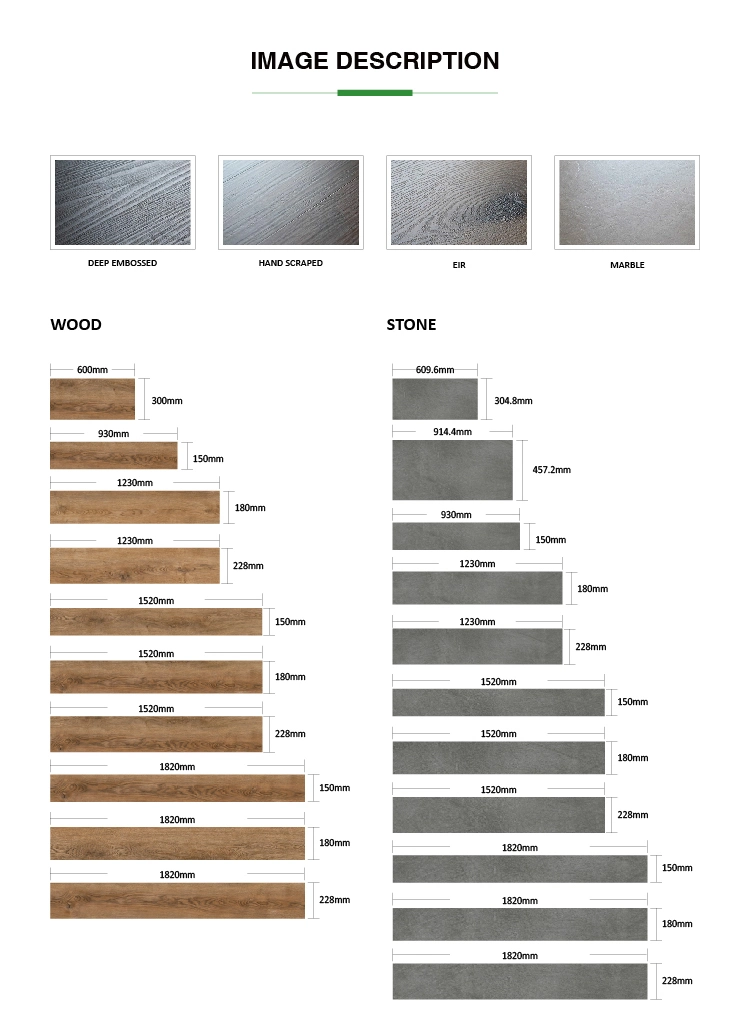 IMAGE DESCRIPTION

DEEP EMBOSSED

HAND SCRAPED

EIR

MARBLE

WOOD

600mm
300mm

930mm
150mm

1230mm
180mm

1230mm
228mm

1520mm
150mm

1520mm
180mm

1520mm
228mm

1820mm
150mm

1820mm
180mm

1820mm
228mm

STONE

609.6mm
304.8mm

914.4mm
457.2mm

930mm
150mm

1230mm
180mm

1230mm
228mm

1520mm
150mm

1520mm
180mm

1520mm
228mm

1820mm
150mm

1820mm
180mm

1820mm
228mm